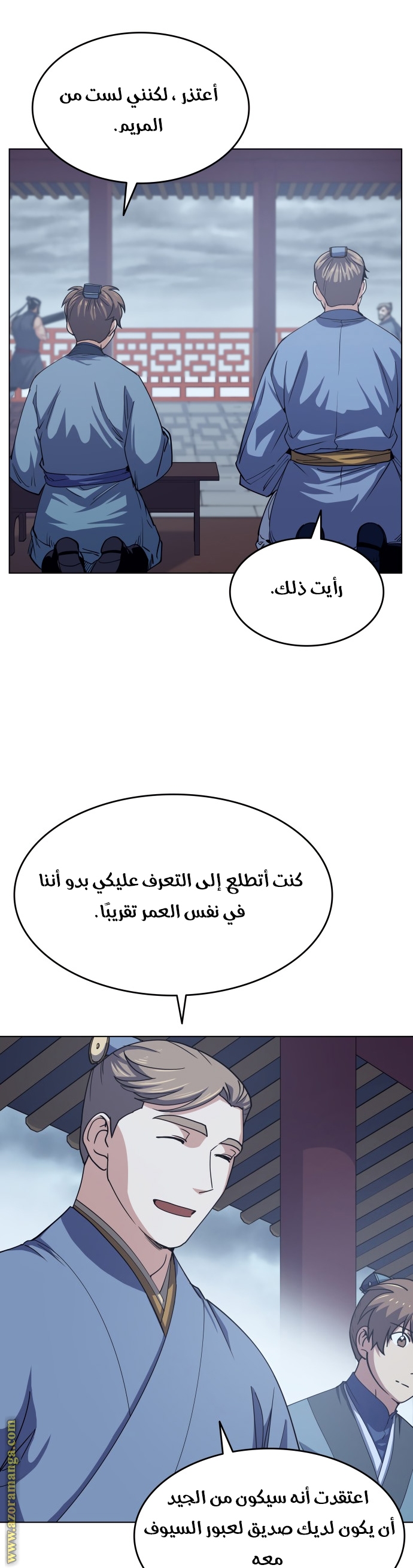 أعتذر ، لكنني لست من المريم.

رأيت ذلك.

كنت أتطلع إلى التعرف عليكي بدو أننا في نفس العمر تقريبًا.

اعتقدت أنه سيكون من الجيد أن يكون لديك صديق لعبور السيوف معه

www.azoramanga.com